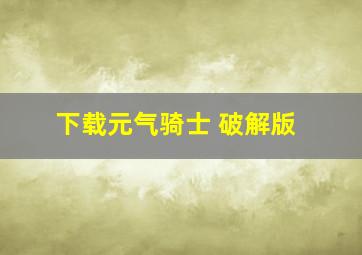 下载元气骑士 破解版